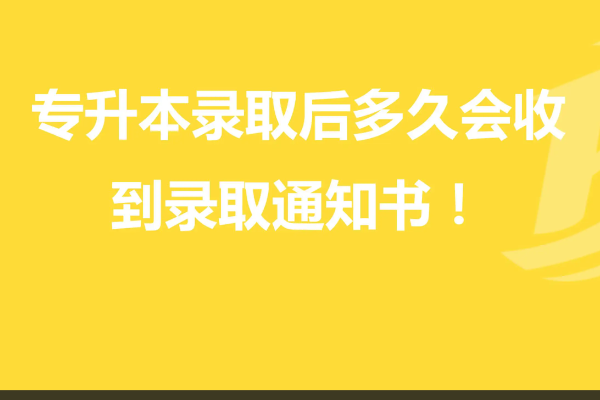 专升本录取后多久会收到录取通知书！